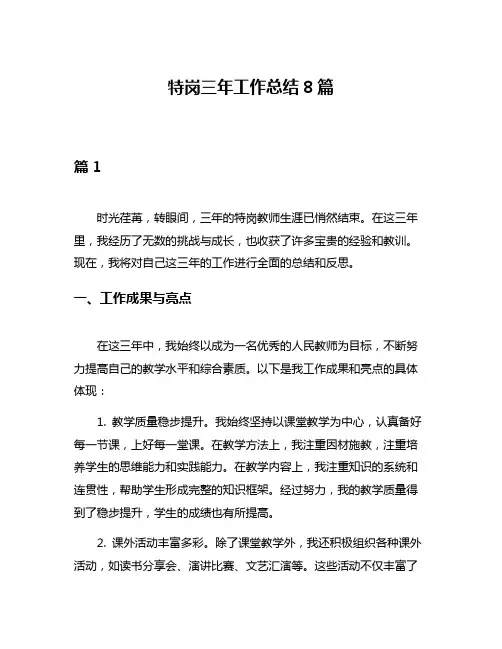 特岗三年工作总结 8 篇

篇 1

时光荏苒，转眼间，三年的特岗教师生涯已悄然结束。在这三年里，我经历了无数的挑战与成长，也收获了许多宝贵的经验和教训。现在，我将对自己这三年的工作进行全面的总结和反思。

一、工作成果与亮点

在这三年中，我始终以成为一名优秀的人民教师为目标，不断努力提高自己的教学水平和综合素质。以下是我工作成果和亮点的具体体现：

1. 教学质量稳步提升。我始终坚持以课堂教学为中心，认真备好每一节课，上好每一堂课。在教学方法上，我注重因材施教，注重培养学生的思维能力和实践能力。在教学内容上，我注重知识的系统和连贯性，帮助学生形成完整的知识框架。经过努力，我的教学质量得到了稳步提升，学生的成绩也有所提高。

2. 课外活动丰富多彩。除了课堂教学外，我还积极组织各种课外活动，如读书分享会、演讲比赛、文艺汇演等。这些活动不仅丰富了